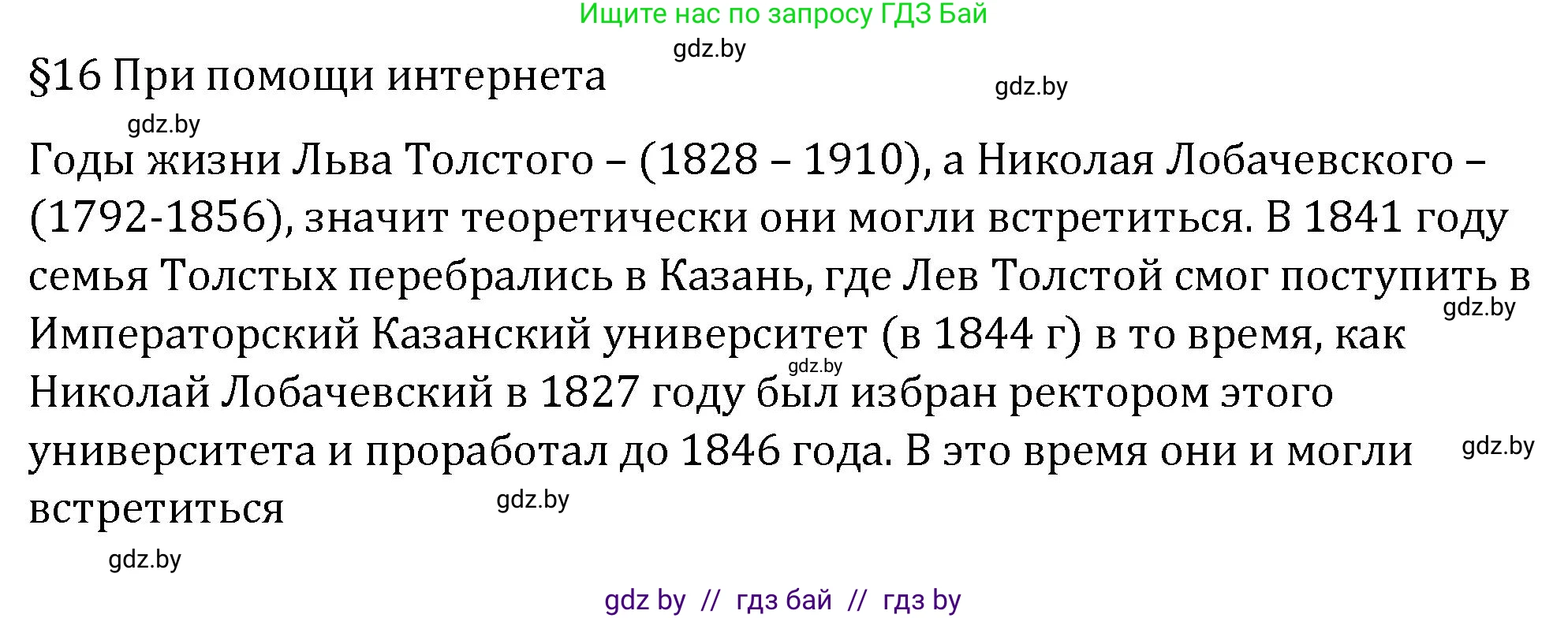 Ищите нас по запросу ГДЗ Бай

gdz.by

§16 При помощи интернета

gdz.by

gdz.by

Годы жизни Льва Толстого – (1828 – 1910), а Николая Лобачевского – (1792-1856), значит теоретически они могли встретиться. В 1841 году семья Толстых перебрались в Казань, где Лев Толстой смог поступить в Императорский Казанский университет (в 1844 г) в то время, как Николай Лобачевский в 1827 году был избран ректором этого университета и проработал до 1846 года. В это время они и могли встретиться

gdz.by

gdz.by

gdz.by

gdz.by

gdz.by

gdz by // гдз бай // гдз by